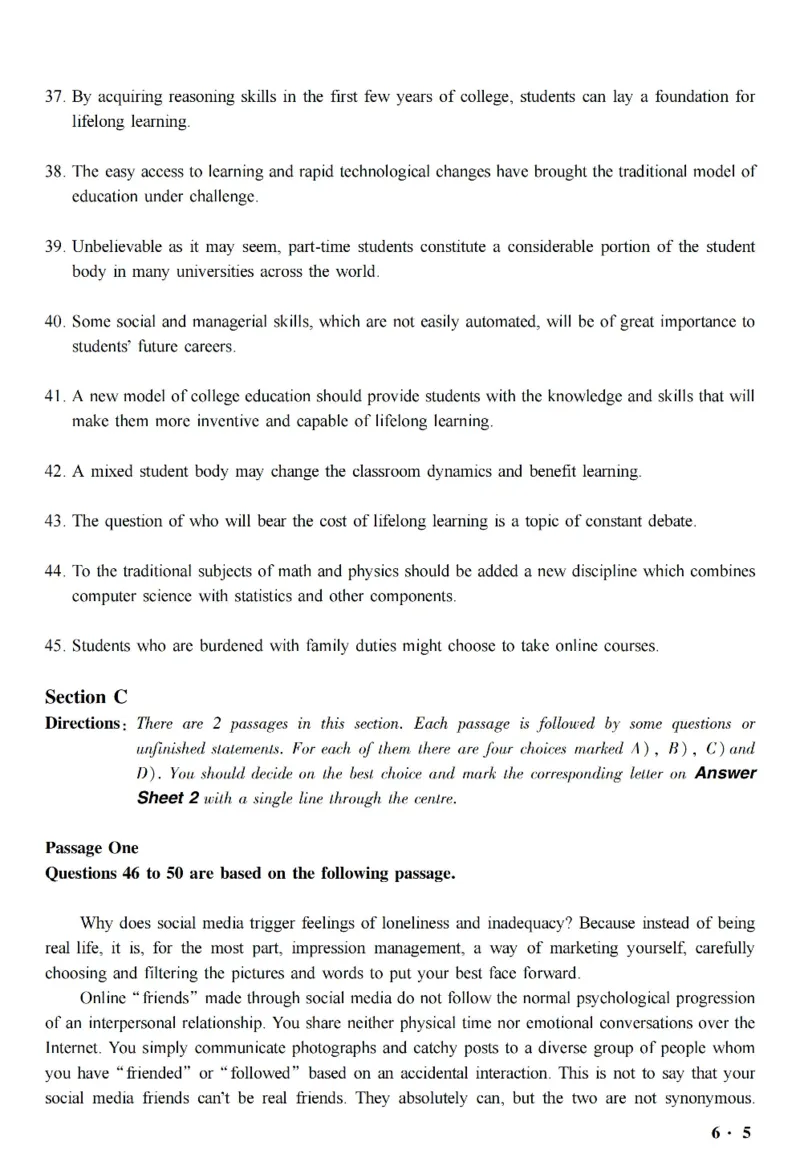 37. By acquiring reasoning skills in the first few years of college, students can lay a foundation for lifelong learning.

38. The easy access to learning and rapid technological changes have brought the traditional model of education under challenge.

39. Unbelievable as it may seem, part-time students constitute a considerable portion of the student body in many universities across the world.

40. Some social and managerial skills, which are not easily automated, will be of great importance to students' future careers.

41. A new model of college education should provide students with the knowledge and skills that will make them more inventive and capable of lifelong learning.

42. A mixed student body may change the classroom dynamics and benefit learning.

43. The question of who will bear the cost of lifelong learning is a topic of constant debate.

44. To the traditional subjects of math and physics should be added a new discipline which combines computer science with statistics and other components.

45. Students who are burdened with family duties might choose to take online courses.

Section C

Directions: There are 2 passages in this section. Each passage is followed by some questions or unfinished statements. For each of them there are four choices marked A), B), C) and D). You should decide on the best choice and mark the corresponding letter on Answer Sheet 2 with a single line through the centre.

Passage One

Questions 46 to 50 are based on the following passage.

Why does social media trigger feelings of loneliness and inadequacy? Because instead of being real life, it is, for the most part, impression management, a way of marketing yourself, carefully choosing and filtering the pictures and words to put your best face forward.

Online "friends" made through social media do not follow the normal psychological progression of an interpersonal relationship. You share neither physical time nor emotional conversations over the Internet. You simply communicate photographs and catchy posts to a diverse group of people whom you have "friended" or "followed" based on an accidental interaction. This is not to say that your social media friends can't be real friends. They absolutely can, but the two are not synonymous.

6 · 5